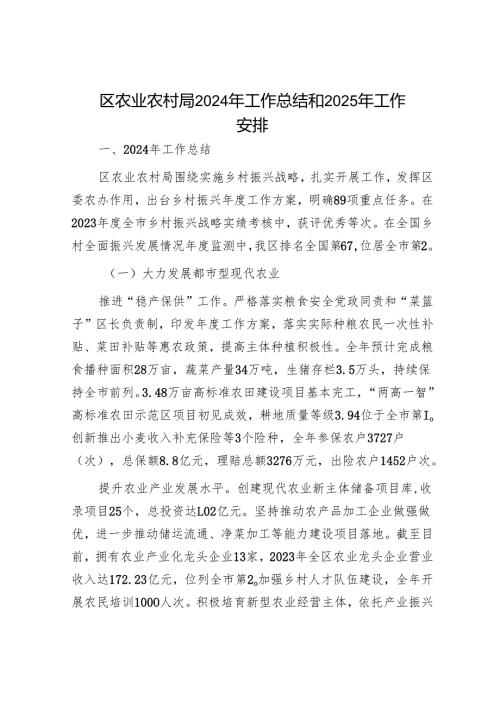 区农业农村局2024年工作总结和2025年工作安排

一、2024年工作总结

区农业农村局围绕实施乡村振兴战略，扎实开展工作，发挥区委农办作用，出台乡村振兴年度工作方案，明确89项重点任务。在2023年度全市乡村振兴战略实绩考核中，获评优秀等次。在全国乡村全面振兴发展情况年度监测中，我区排名全国第67，位居全市第2。

（一）大力发展都市型现代农业

推进“稳产保供”工作。严格落实粮食安全党政同责和“菜篮子”区长负责制，印发年度工作方案，落实实际种粮农民一次性补贴、菜田补贴等惠农政策，提高主体种植积极性。全年预计完成粮食播种面积28万亩，蔬菜产量34万吨，生猪存栏3.5万头，持续保持全市前列。3.48万亩高标准农田建设项目基本完工，“两高一智”高标准农田示范区项目初见成效，耕地质量等级3.94位于全市第I。创新推出小麦收入补充保险等3个险种，全年参保农户3727户（次），总保额8.8亿元，理赔总额3276万元，出险农户1452户次。

提升农业产业发展水平。创建现代农业新主体储备项目库，收录项目25个，总投资达L02亿元。坚持推动农产品加工企业做强做优，进一步推动储运流通、净菜加工等能力建设项目落地。截至目前，拥有农业产业化龙头企业13家，2023年全区农业龙头企业营业收入达172.23亿元，位列全市第2。加强乡村人才队伍建设，全年开展农民培训1000人次。积极培育新型农业经营主体，依托产业振兴